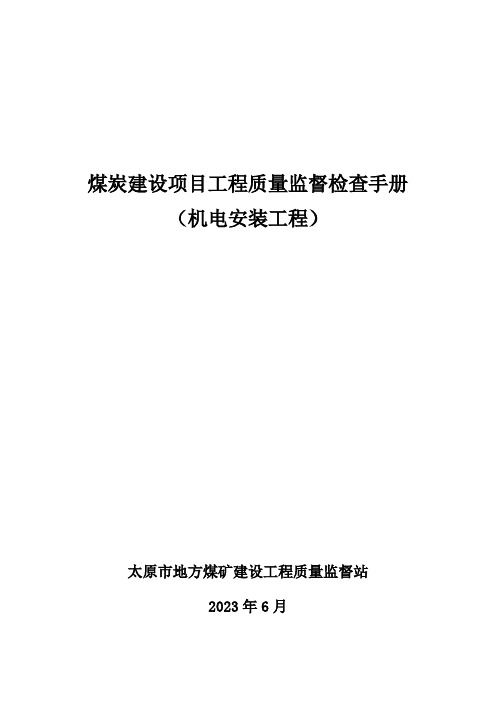 煤炭建设项目工程质量监督检查手册
（机电安装工程）

太原市地方煤矿建设工程质量监督站

2023 年 6 月